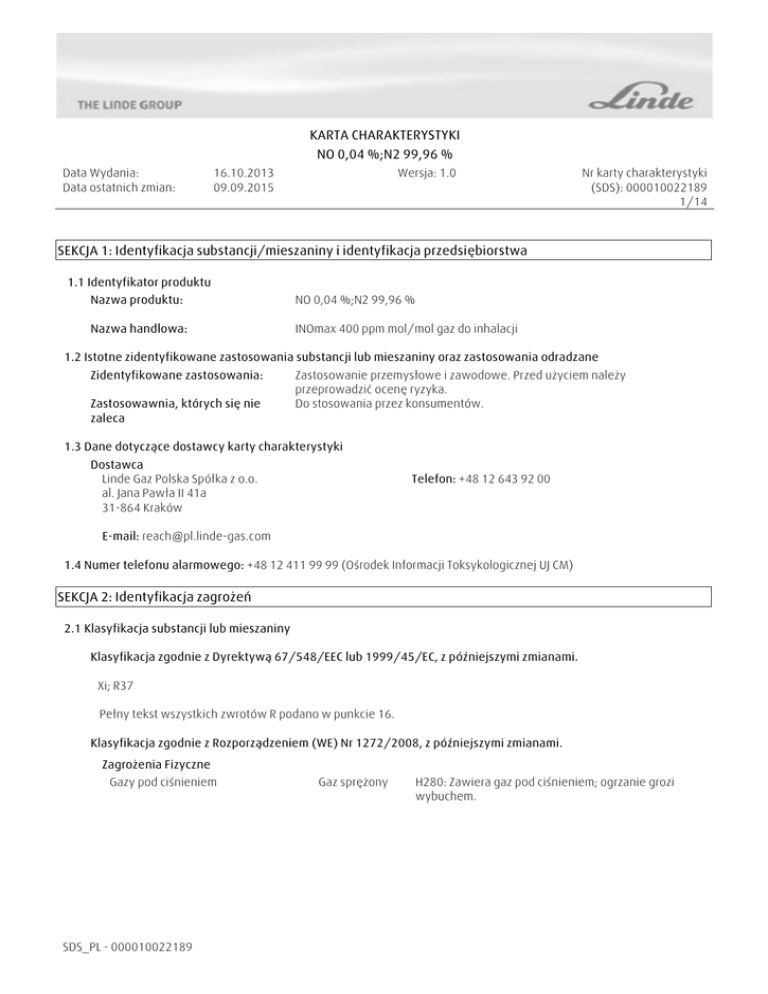 THE LINDE GROUP

Linde

KARTA CHARAKTERYSTYKI
NO 0,04 %;N2 99,96 %

Data Wydania: 16.10.2013
Data ostatnich zmian: 09.09.2015

Wersja: 1.0

Nr karty charakterystyki (SDS): 000010022189
1/14

SEKCJA 1: Identyfikacja substancji/mieszaniny i identyfikacja przedsiębiorstwa

1.1 Identyfikator produktu
Nazwa produktu: NO 0,04 %;N2 99,96 %

Nazwa handlowa: INOmax 400 ppm mol/mol gaz do inhalacji

1.2 Istotne zidentyfikowane zastosowania substancji lub mieszaniny oraz zastosowania odradzane
Zidentyfikowane zastosowania: Zastosowanie przemysłowe i zawodowe. Przed użyciem należy przeprowadzić ocenę ryzyka.
Zastosowawnia, których się nie zaleca Do stosowania przez konsumentów.

1.3 Dane dotyczące dostawcy karty charakterystyki
Dostawca
Linde Gaz Polska Spółka z o.o.
al. Jana Pawła II 41a
31-864 Kraków

Telefon: +48 12 643 92 00

E-mail: reach@pl.linde-gas.com

1.4 Numer telefonu alarmowego: +48 12 411 99 99 (Ośrodek Informacji Toksykologicznej UJ CM)

SEKCJA 2: Identyfikacja zagrożeń

2.1 Klasyfikacja substancji lub mieszaniny

Klasyfikacja zgodnie z Dyrektywą 67/548/EEC lub 1999/45/EC, z późniejszymi zmianami.

Xi; R37

Pełny tekst wszystkich zwrotów R podano w punkcie 16.

Klasyfikacja zgodnie z Rozporządzeniem (WE) Nr 1272/2008, z późniejszymi zmianami.
Zagrożenia Fizyczne
Gazy pod ciśnieniem Gaz sprężony H280: Zawiera gaz pod ciśnieniem; ogrzanie grozi wybuchem.

SDS_PL - 000010022189